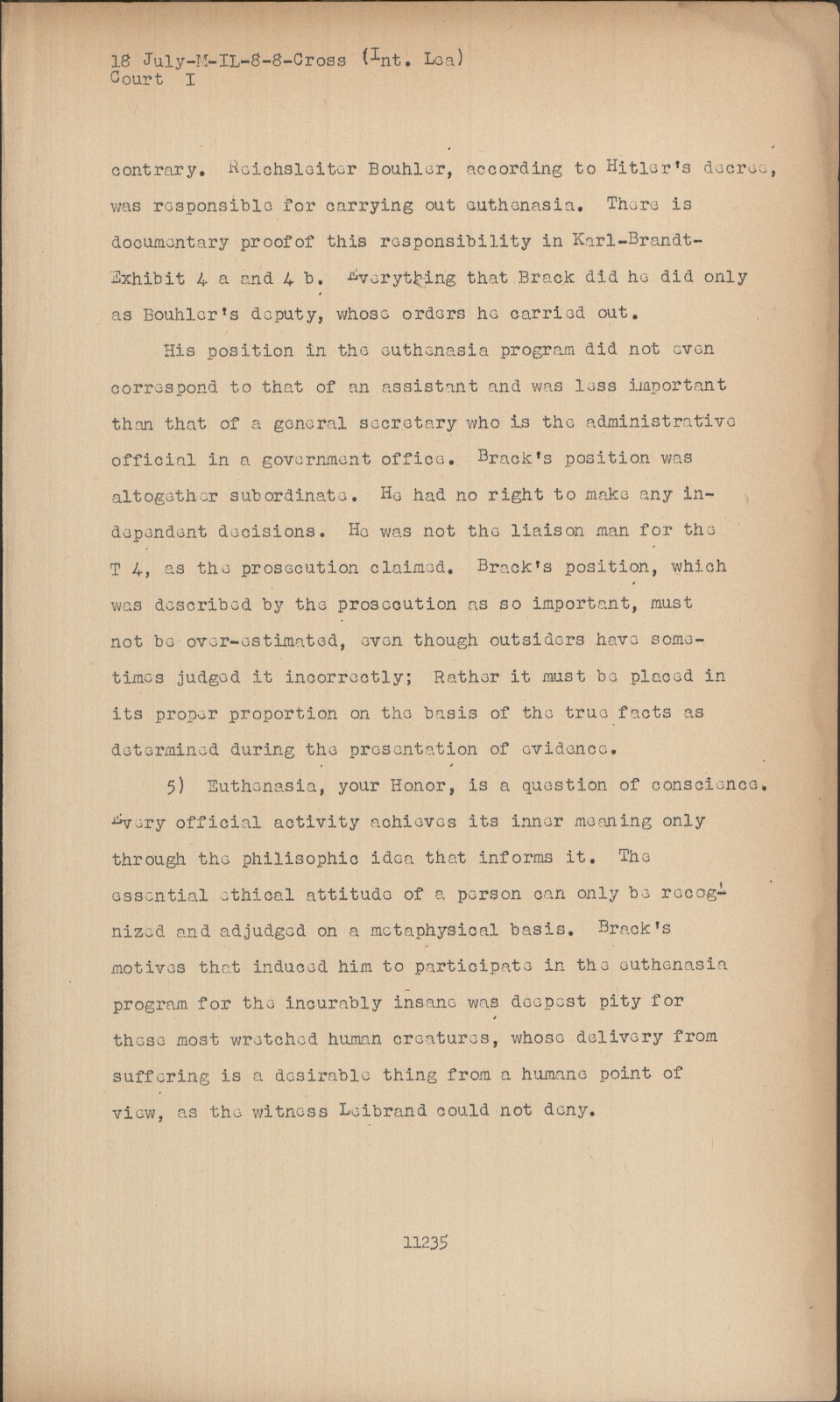 18 July-M-IL-8-8-Cross (Int. Lea)
Court I

contrary. Reichsleiter Bouhler, according to Hitler's decree, was responsible for carrying out euthenasia. There is documentary proofof this responsibility in Karl-Brandt-Exhibit 4 a and 4 b. Everything that Brack did he did only as Bouhler's deputy, whose orders he carried out.

His position in the euthenasia program did not even correspond to that of an assistant and was less important than that of a general secretary who is the administrative official in a government office. Brack's position was altogether subordinate. He had no right to make any independent decisions. He was not the liaison man for the T 4, as the prosecution claimed. Brack's position, which was described by the prosecution as so important, must not be over-estimated, even though outsiders have sometimes judged it incorrectly; Rather it must be placed in its proper proportion on the basis of the true facts as determined during the presentation of evidence.

5) Euthenasia, your Honor, is a question of conscience. Every official activity achieves its inner meaning only through the philisophic idea that informs it. The essential ethical attitude of a person can only be recognized and adjudged on a metaphysical basis. Brack's motives that induced him to participate in the euthenasia program for the incurably insane was deepest pity for these most wretched human creatures, whose delivery from suffering is a desirable thing from a humane point of view, as the witness Leibrand could not deny.

11235